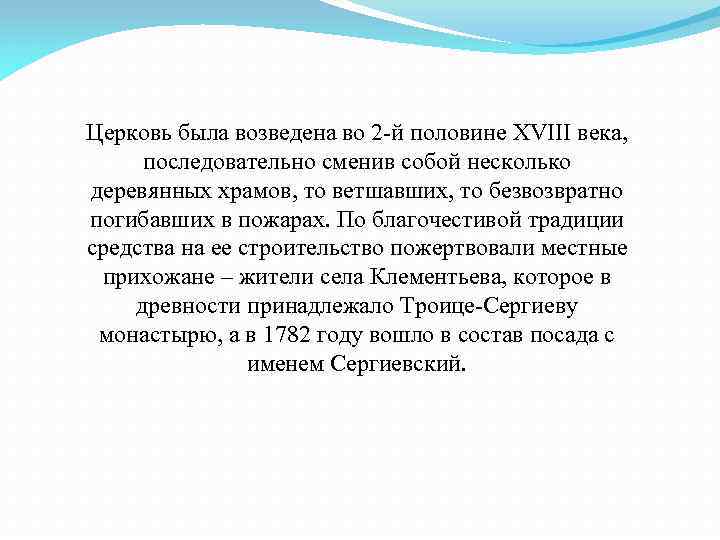 Церковь была возведена во 2-й половине XVIII века, последовательно сменив собой несколько деревянных храмов, то ветшавших, то безвозвратно погибавших в пожарах. По благочестивой традиции средства на ее строительство пожертвовали местные прихожане – жители села Клементьева, которое в древности принадлежало Троице-Сергиеву монастырю, а в 1782 году вошло в состав посада с именем Сергиевский.